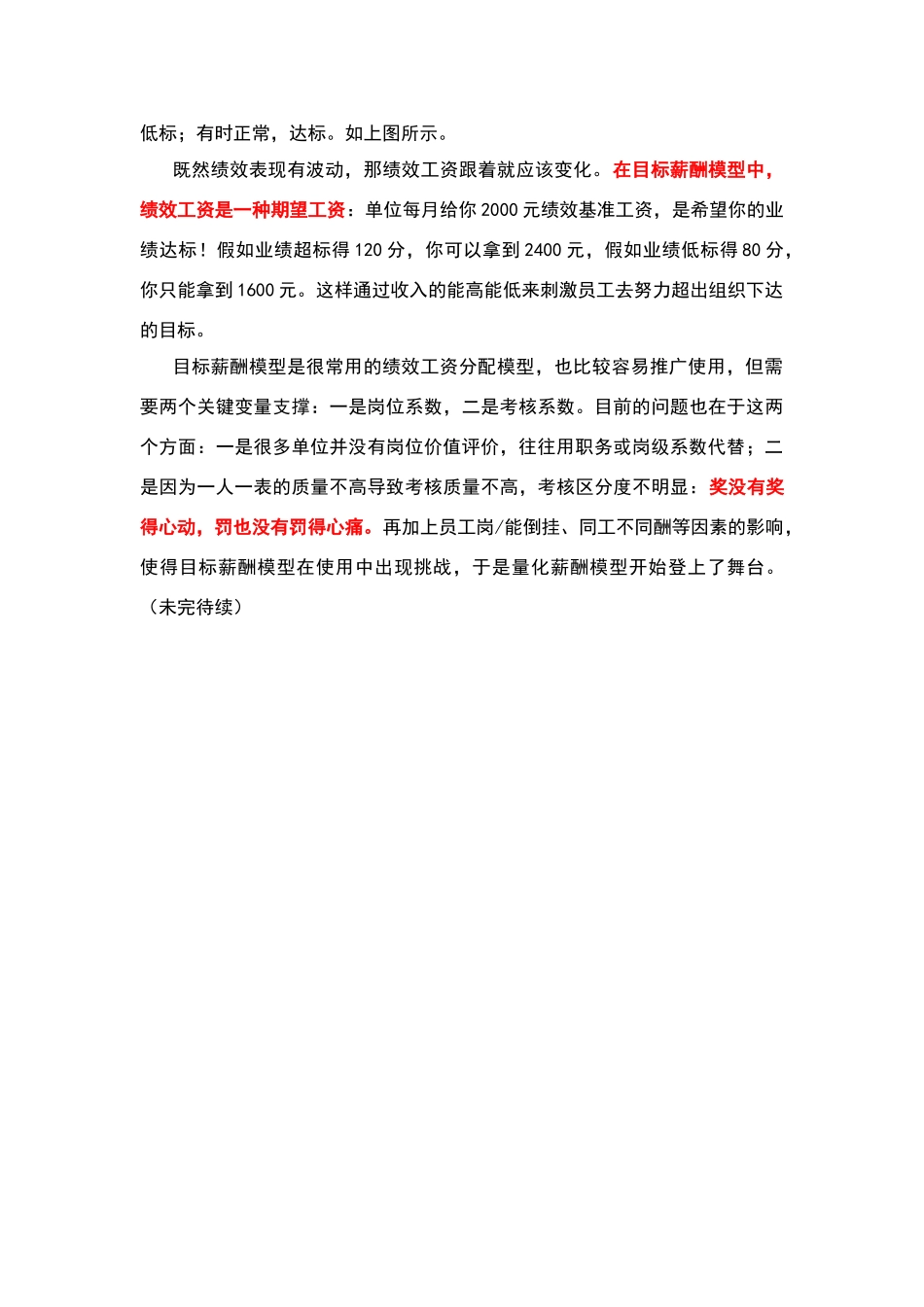 低标；有时正常，达标。如上图所示。

既然绩效表现有波动，那绩效工资跟着就应该变化。在目标薪酬模型中，绩效工资是一种期望工资：单位每月给你 2000 元绩效基准工资，是希望你的业绩达标！假如业绩超标得 120 分，你可以拿到 2400 元，假如业绩低标得 80 分，你只能拿到 1600 元。这样通过收入的能高能低来刺激员工去努力超出组织下达的目标。

目标薪酬模型是很常用的绩效工资分配模型，也比较容易推广使用，但需要两个关键变量支撑：一是岗位系数，二是考核系数。目前的问题也在于这两个方面：一是很多单位并没有岗位价值评价，往往用职务或岗级系数代替；二是因为一人一表的质量不高导致考核质量不高，考核区分度不明显：奖没有奖得心动，罚也没有罚得心痛。再加上员工岗/能倒挂、同工不同酬等因素的影响，使得目标薪酬模型在使用中出现挑战，于是量化薪酬模型开始登上了舞台。

（未完待续）